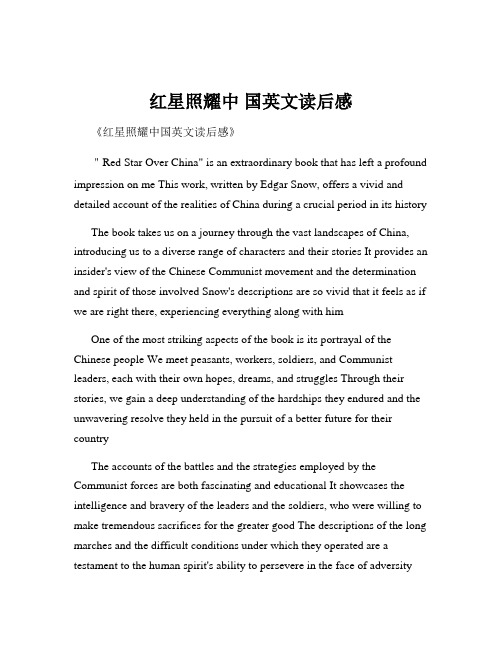 红星照耀中 国英文读后感

《红星照耀中国英文读后感》

" Red Star Over China" is an extraordinary book that has left a profound impression on me This work, written by Edgar Snow, offers a vivid and detailed account of the realities of China during a crucial period in its history

The book takes us on a journey through the vast landscapes of China, introducing us to a diverse range of characters and their stories It provides an insider's view of the Chinese Communist movement and the determination and spirit of those involved Snow's descriptions are so vivid that it feels as if we are right there, experiencing everything along with him

One of the most striking aspects of the book is its portrayal of the Chinese people We meet peasants, workers, soldiers, and Communist leaders, each with their own hopes, dreams, and struggles Through their stories, we gain a deep understanding of the hardships they endured and the unwavering resolve they held in the pursuit of a better future for their country

The accounts of the battles and the strategies employed by the Communist forces are both fascinating and educational It showcases the intelligence and bravery of the leaders and the soldiers, who were willing to make tremendous sacrifices for the greater good The descriptions of the long marches and the difficult conditions under which they operated are a testament to the human spirit's ability to persevere in the face of adversity